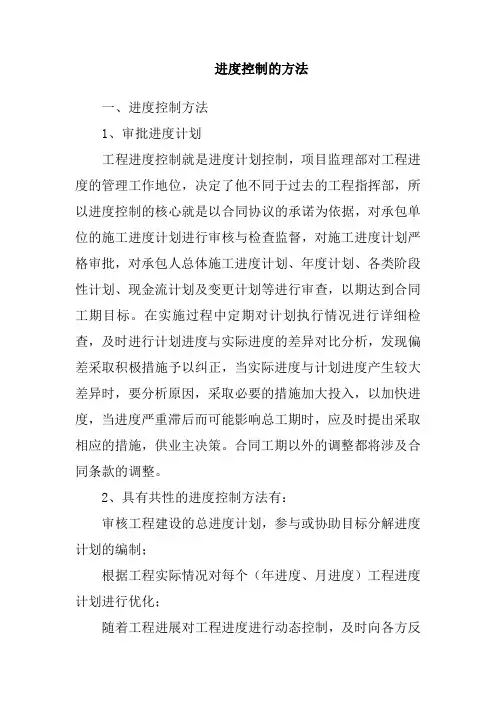 进度控制的方法

一、进度控制方法

1、审批进度计划

工程进度控制就是进度计划控制，项目监理部对工程进度的管理工作地位，决定了他不同于过去的工程指挥部，所以进度控制的核心就是以合同协议的承诺为依据，对承包单位的施工进度计划进行审核与检查监督，对施工进度计划严格审批，对承包人总体施工进度计划、年度计划、各类阶段性计划、现金流计划及变更计划等进行审查，以期达到合同工期目标。在实施过程中定期对计划执行情况进行详细检查，及时进行计划进度与实际进度的差异对比分析，发现偏差采取积极措施予以纠正，当实际进度与计划进度产生较大差异时，要分析原因，采取必要的措施加大投入，以加快进度，当进度严重滞后而可能影响总工期时，应及时提出采取相应的措施，供业主决策。合同工期以外的调整都将涉及合同条款的调整。

2、具有共性的进度控制方法有：

审核工程建设的总进度计划，参与或协助目标分解进度计划的编制；

根据工程实际情况对每个（年进度、月进度）工程进度计划进行优化；

随着工程进展对工程进度进行动态控制，及时向各方反